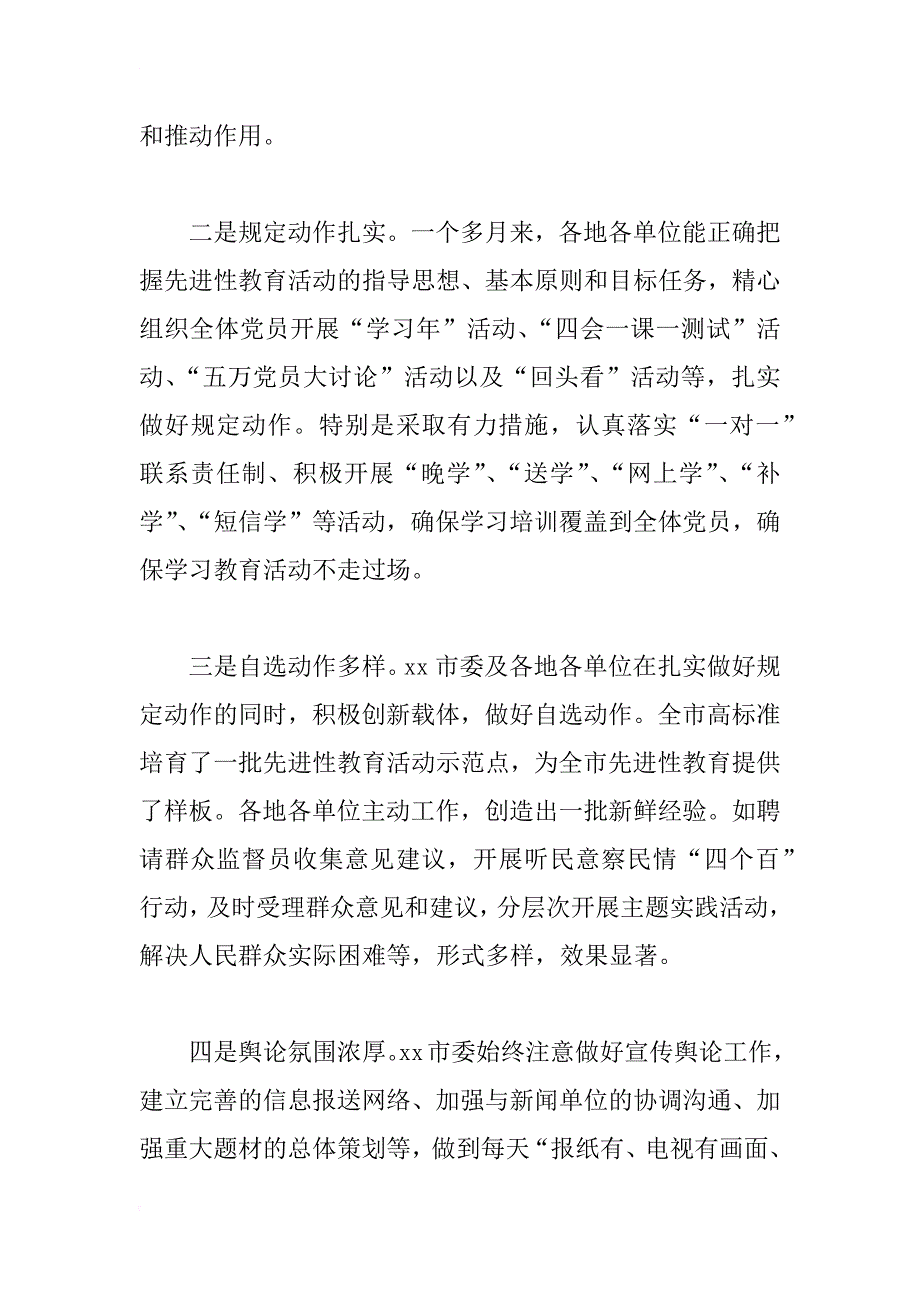 和推动作用。

二是规定动作扎实。一个多月来，各地各单位能正确把握先进性教育活动的指导思想、基本原则和目标任务，精心组织全体党员开展“学习年”活动、“四会一课一测试”活动、“五万党员大讨论”活动以及“回头看”活动等，扎实做好规定动作。特别是采取有力措施，认真落实“一对一”联系责任制、积极开展“晚学”、“送学”、“网上学”、“补学”、“短信学”等活动，确保学习培训覆盖到全体党员，确保学习教育活动不走过场。

三是自选动作多样。xx市委及各地各单位在扎实做好规定动作的同时，积极创新载体，做好自选动作。全市高标准培育了一批先进性教育活动示范点，为全市先进性教育提供了样板。各地各单位主动工作，创造出一批新鲜经验。如聘请群众监督员收集意见建议，开展听民意察民情“四个百”行动，及时受理群众意见和建议，分层次开展主题实践活动，解决人民群众实际困难等，形式多样，效果显著。

四是舆论氛围浓厚。xx市委始终注意做好宣传舆论工作，建立完善的信息报送网络、加强与新闻单位的协调沟通、加强重大题材的总体策划等，做到每天“报纸有、电视有画面、